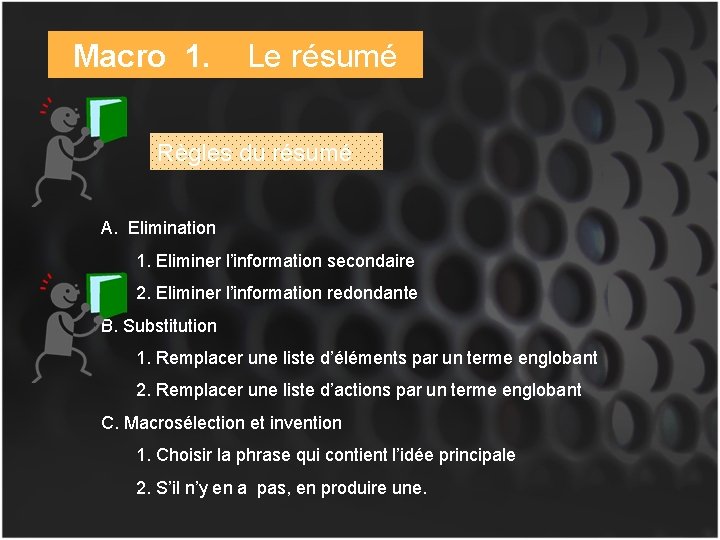 Macro 1. Le résumé

Règles du résumé

A. Elimination

1. Eliminer l'information secondaire

2. Eliminer l'information redondante

B. Substitution

1. Remplacer une liste d'éléments par un terme englobant

2. Remplacer une liste d'actions par un terme englobant

C. Macrosélection et invention

1. Choisir la phrase qui contient l'idée principale

2. S'il n'y en a pas, en produire une.